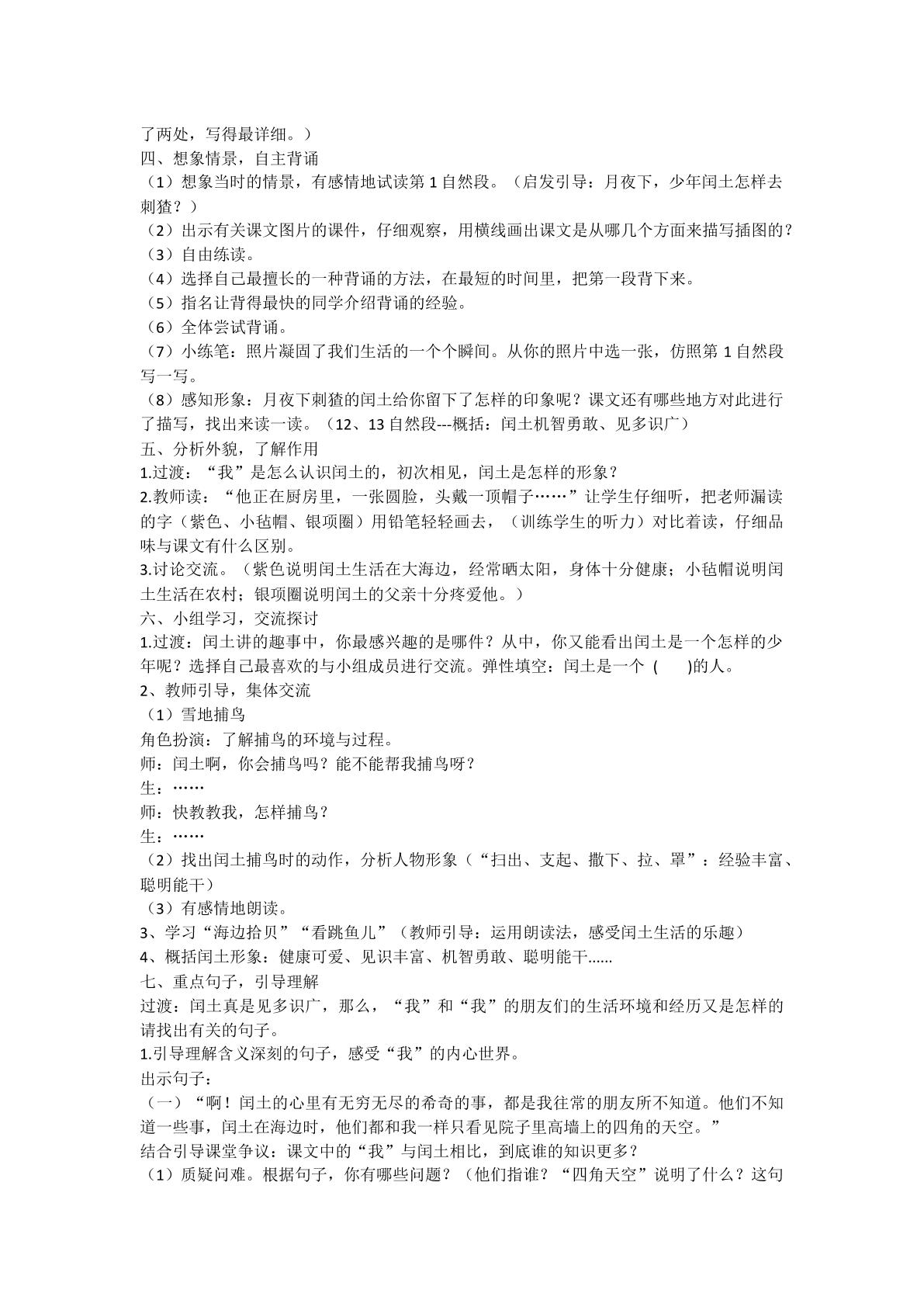 了两处，写得最详细。）

四、想象情景，自主背诵

（1）想象当时的情景，有感情地试读第1自然段。（启发引导：月夜下，少年闰土怎样去刺猹？）

（2）出示有关课文图片的课件，仔细观察，用横线画出课文是从哪几个方面来描写插图的？

（3）自由练读。

（4）选择自己最擅长的一种背诵的方法，在最短的时间里，把第一段背下来。

（5）指名让背得最快的同学介绍背诵的经验。

（6）全体尝试背诵。

（7）小练笔：照片凝固了我们生活的一个个瞬间。从你的照片中选一张，仿照第1自然段写一写。

（8）感知形象：月夜下刺猹的闰土给你留下了怎样的印象呢？课文还有哪些地方对此进行了描写，找出来读一读。（12、13自然段---概括：闰土机智勇敢、见多识广）

五、分析外貌，了解作用

1.过渡：“我”是怎么认识闰土的，初次相见，闰土是怎样的形象？

2.教师读：“他正在厨房里，一张圆脸，头戴一顶帽子……”让学生仔细听，把老师漏读的字（紫色、小毡帽、银项圈）用铅笔轻轻画去，（训练学生的听力）对比着读，仔细品味与课文有什么区别。

3.讨论交流。（紫色说明闰土生活在大海边，经常晒太阳，身体十分健康；小毡帽说明闰土生活在农村；银项圈说明闰土的父亲十分疼爱他。）

六、小组学习，交流探讨

1.过渡：闰土讲的趣事中，你最感兴趣的是哪件？从中，你又能看出闰土是一个怎样的少年呢？选择自己最喜欢的与小组成员进行交流。弹性填空：闰土是一个(    )的人。

2、教师引导，集体交流

（1）雪地捕鸟

角色扮演：了解捕鸟的环境与过程。

师：闰土啊，你会捕鸟吗？能不能帮我捕鸟呀？

生：……

师：快教教我，怎样捕鸟？

生：……

（2）找出闰土捕鸟时的动作，分析人物形象（“扫出、支起、撒下、拉、罩”：经验丰富、聪明能干）

（3）有感情地朗读。

3、学习“海边拾贝”“看跳鱼儿”（教师引导：运用朗读法，感受闰土生活的乐趣）

4、概括闰土形象：健康可爱、见识丰富、机智勇敢、聪明能干......

七、重点句子，引导理解

过渡：闰土真是见多识广，那么，“我”和“我”的朋友们的生活环境和经历又是怎样的请找出有关的句子。

1.引导理解含义深刻的句子，感受“我”的内心世界。

出示句子：

（一）“啊！闰土的心里有无穷无尽的希奇的事，都是我往常的朋友所不知道。他们不知道一些事，闰土在海边时，他们都和我一样只看见院子里高墙上的四角的天空。”

结合引导课堂争议：课文中的“我”与闰土相比，到底谁的知识更多？

（1）质疑问难。根据句子，你有哪些问题？（他们指谁？“四角天空”说明了什么？这句